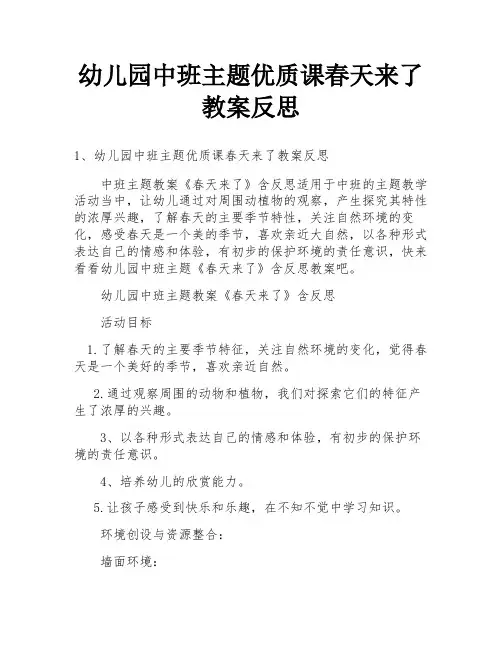 幼儿园中班主题优质课春天来了教案反思

1、幼儿园中班主题优质课春天来了教案反思

中班主题教案《春天来了》含反思适用于中班的主题教学活动当中，让幼儿通过对周围动植物的观察，产生探究其特性的浓厚兴趣，了解春天的主要季节特性，关注自然环境的变化，感受春天是一个美的季节，喜欢亲近大自然，以各种形式表达自己的情感和体验，有初步的保护环境的责任意识，快来看看幼儿园中班主题《春天来了》含反思教案吧。

幼儿园中班主题教案《春天来了》含反思

活动目标

1.了解春天的主要季节特征，关注自然环境的变化，觉得春天是一个美好的季节，喜欢亲近自然。

2.通过观察周围的动物和植物，我们对探索它们的特征产生了浓厚的兴趣。

3、以各种形式表达自己的情感和体验，有初步的保护环境的责任意识。

4、培养幼儿的欣赏能力。

5.让孩子感受到快乐和乐趣，在不知不觉中学习知识。

环境创设与资源整合：

墙面环境：